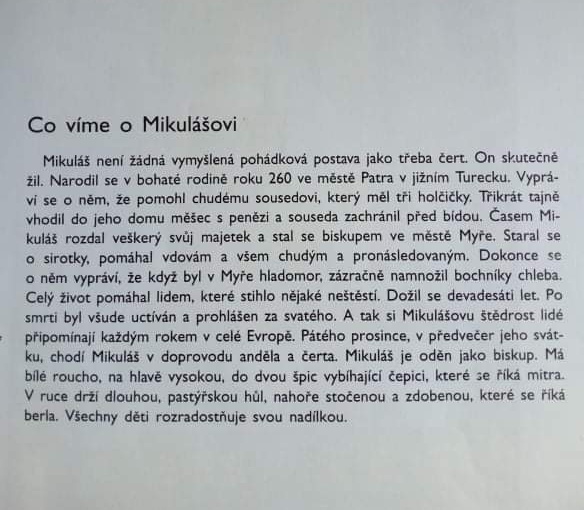 Co víme o Mikulášovi

Mikuláš není žádná vymyšlená pohádková postava jako třeba čert. On skutečně žil. Narodil se v bohaté rodině roku 260 ve městě Patra v jižním Turecku. Vypráví se o něm, že pomohl chudému sousedovi, který měl tři holčičky. Třikrát tajně vhodil do jeho domu měšec s penězi a souseda zachránil před bídou. Časem Mikuláš rozdal veškerý svůj majetek a stal se biskupem ve městě Myře. Staral se o sirotky, pomáhal vdovám a všem chudým a pronásledovaným. Dokonce se o něm vypráví, že když byl v Myře hladomor, zázračně namnožil bochníky chleba. Celý život pomáhal lidem, které stihlo nějaké neštěstí. Dožil se devadesáti let. Po smrti byl všude uctíván a prohlášen za svatého. A tak si Mikulášovu štědrost lidé připomínají každým rokem v celé Evropě. Pátého prosince, v předvečer jeho svátku, chodí Mikuláš v doprovodu anděla a čerta. Mikuláš je oděn jako biskup. Má bílé roucho, na hlavě vysokou, do dvou špic vybíhající čepici, které se říká mitra. V ruce drží dlouhou, pastýřskou hůl, nahoře stočenou a zdobenou, které se říká berla. Všechny děti rozradostňuje svou nadílkou.